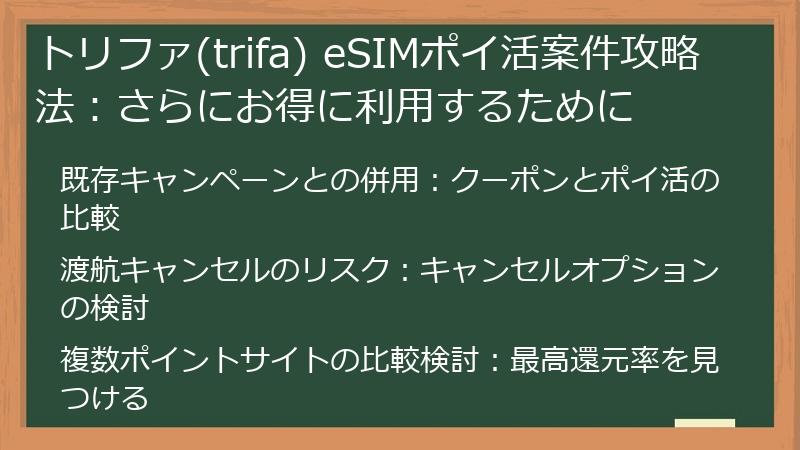 トリファ(trifa) eSIMポイ活案件攻略法：さらにお得に利用するために

既存キャンペーンとの併用：クーポンとポイ活の比較

渡航キャンセルのリスク：キャンセルオプションの検討

複数ポイントサイトの比較検討：最高還元率を見つける